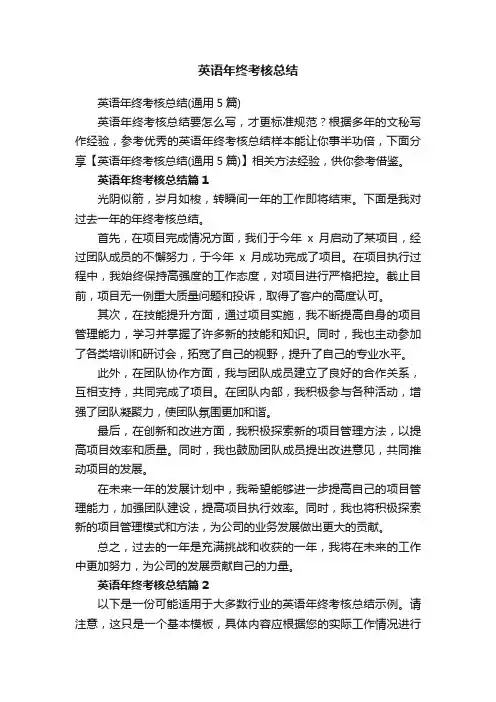 英语年终考核总结

英语年终考核总结(通用 5 篇)

英语年终考核总结要怎么写，才更标准规范？根据多年的文秘写作经验，参考优秀的英语年终考核总结样本能让你事半功倍，下面分享【英语年终考核总结(通用 5 篇)】相关方法经验，供你参考借鉴。

英语年终考核总结篇 1

光阴似箭，岁月如梭，转瞬间一年的工作即将结束。下面是我对过去一年的年终考核总结。

首先，在项目完成情况方面，我们于今年 x 月启动了某项目，经过团队成员的不懈努力，于今年 x 月成功完成了项目。在项目执行过程中，我始终保持高强度的工作态度，对项目进行严格把控。截止目前，项目无一例重大质量问题和投诉，取得了客户的高度认可。

其次，在技能提升方面，通过项目实施，我不断提高自身的项目管理能力，学习并掌握了许多新的技能和知识。同时，我也主动参加了各类培训和研讨会，拓宽了自己的视野，提升了自己的专业水平。

此外，在团队协作方面，我与团队成员建立了良好的合作关系，互相支持，共同完成了项目。在团队内部，我积极参与各种活动，增强了团队凝聚力，使团队氛围更加和谐。

最后，在创新和改进方面，我积极探索新的项目管理方法，以提高项目效率和质量。同时，我也鼓励团队成员提出改进意见，共同推动项目的发展。

在未来一年的发展计划中，我希望能够进一步提高自己的项目管理能力，加强团队建设，提高项目执行效率。同时，我也将积极探索新的项目管理模式和方法，为公司的业务发展做出更大的贡献。

总之，过去的一年是充满挑战和收获的一年，我将在未来的工作中更加努力，为公司的发展贡献自己的力量。

英语年终考核总结篇 2

以下是一份可能适用于大多数行业的英语年终考核总结示例。请注意，这只是一个基本模板，具体内容应根据您的实际工作情况进行